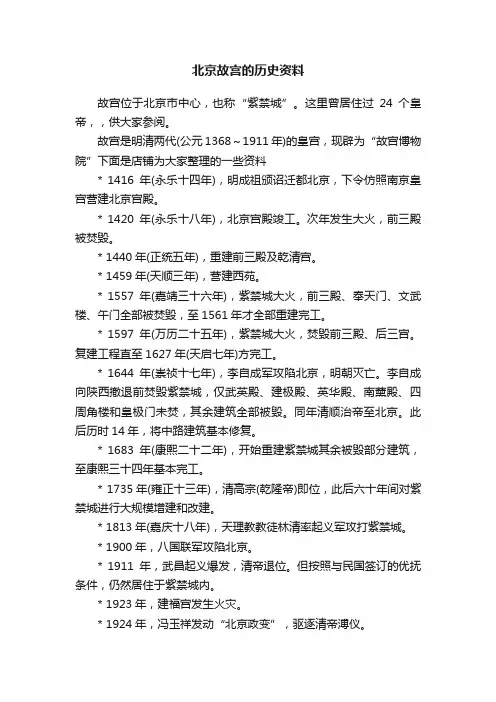 北京故宫的历史资料

故宫位于北京市中心，也称“紫禁城”。这里曾居住过 24 个皇帝，，供大家参阅。

故宫是明清两代(公元 1368～1911 年)的皇宫，现辟为“故宫博物院”下面是店铺为大家整理的一些资料

* 1416 年(永乐十四年)，明成祖颁诏迁都北京，下令仿照南京皇宫营建北京宫殿。

* 1420 年(永乐十八年)，北京宫殿竣工。次年发生大火，前三殿被焚毁。

* 1440 年(正统五年)，重建前三殿及乾清宫。

* 1459 年(天顺三年)，营建西苑。

* 1557 年(嘉靖三十六年)，紫禁城大火，前三殿、奉天门、文武楼、午门全部被焚毁，至 1561 年才全部重建完工。

* 1597 年(万历二十五年)，紫禁城大火，焚毁前三殿、后三宫。复建工程直至 1627 年(天启七年)方完工。

* 1644 年(崇祯十七年)，李自成军攻陷北京，明朝灭亡。李自成向陕西撤退前焚毁紫禁城，仅武英殿、建极殿、英华殿、南薰殿、四周角楼和皇极门未焚，其余建筑全部被毁。同年清顺治帝至北京。此后历时 14 年，将中路建筑基本修复。

* 1683 年(康熙二十二年)，开始重建紫禁城其余被毁部分建筑，至康熙三十四年基本完工。

* 1735 年(雍正十三年)，清高宗(乾隆帝)即位，此后六十年间对紫禁城进行大规模增建和改建。

* 1813 年(嘉庆十八年)，天理教教徒林清率起义军攻打紫禁城。

* 1900 年，八国联军攻陷北京。

* 1911 年，武昌起义爆发，清帝退位。但按照与民国签订的优抚条件，仍然居住于紫禁城内。

* 1923 年，建福宫发生火灾。

* 1924 年，冯玉祥发动“北京政变”，驱逐清帝溥仪。